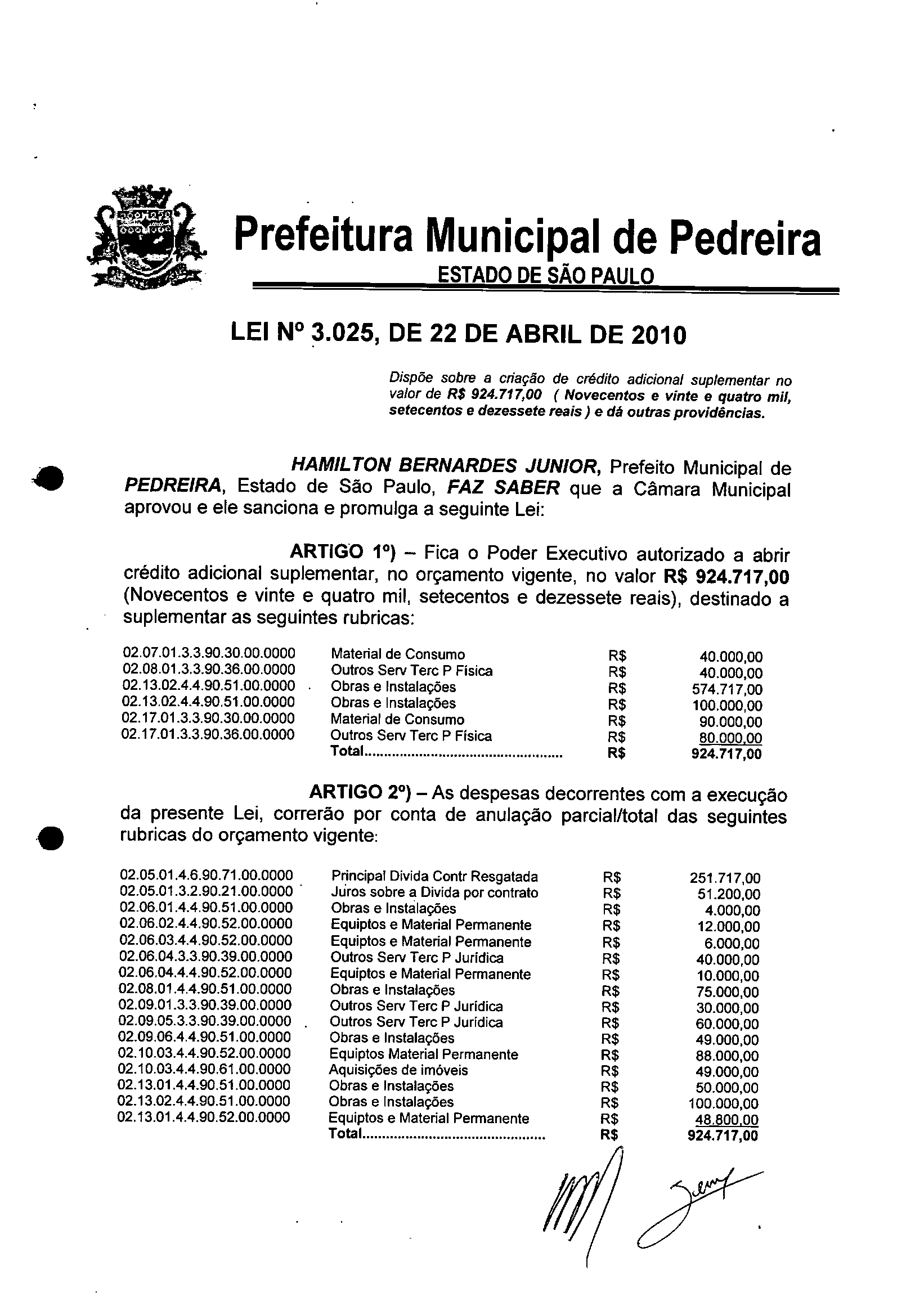 Prefeitura Municipal de Pedreira
ESTADO DE SÃO PAULO

LEI Nº 3.025, DE 22 DE ABRIL DE 2010

Dispõe sobre a criação de crédito adicional suplementar no valor de R$ 924.717,00 ( Novecentos e vinte e quatro mil, setecentos e dezessete reais ) e dá outras providências.

HAMILTON BERNARDES JUNIOR, Prefeito Municipal de PEDREIRA, Estado de São Paulo, FAZ SABER que a Câmara Municipal aprovou e ele sanciona e promulga a seguinte Lei:

ARTIGO 1º) – Fica o Poder Executivo autorizado a abrir crédito adicional suplementar, no orçamento vigente, no valor R$ 924.717,00 (Novecentos e vinte e quatro mil, setecentos e dezessete reais), destinado a suplementar as seguintes rubricas:

| | | | |
|---|---|---|---|
| 02.07.01.3.3.90.30.00.0000 | Material de Consumo | R$ | 40.000,00 |
| 02.08.01.3.3.90.36.00.0000 | Outros Serv Terc P Física | R$ | 40.000,00 |
| 02.13.02.4.4.90.51.00.0000 | Obras e Instalações | R$ | 574.717,00 |
| 02.13.02.4.4.90.51.00.0000 | Obras e Instalações | R$ | 100.000,00 |
| 02.17.01.3.3.90.30.00.0000 | Material de Consumo | R$ | 90.000,00 |
| 02.17.01.3.3.90.36.00.0000 | Outros Serv Terc P Física | R$ | 80.000,00 |
| | Total.................................................. | R$ | 924.717,00 |

ARTIGO 2º) – As despesas decorrentes com a execução da presente Lei, correrão por conta de anulação parcial/total das seguintes rubricas do orçamento vigente:

| | | | |
|---|---|---|---|
| 02.05.01.4.6.90.71.00.0000 | Principal Divida Contr Resgatada | R$ | 251.717,00 |
| 02.05.01.3.2.90.21.00.0000 | Juros sobre a Divida por contrato | R$ | 51.200,00 |
| 02.06.01.4.4.90.51.00.0000 | Obras e Instalações | R$ | 4.000,00 |
| 02.06.02.4.4.90.52.00.0000 | Equiptos e Material Permanente | R$ | 12.000,00 |
| 02.06.03.4.4.90.52.00.0000 | Equiptos e Material Permanente | R$ | 6.000,00 |
| 02.06.04.3.3.90.39.00.0000 | Outros Serv Terc P Jurídica | R$ | 40.000,00 |
| 02.06.04.4.4.90.52.00.0000 | Equiptos e Material Permanente | R$ | 10.000,00 |
| 02.08.01.4.4.90.51.00.0000 | Obras e Instalações | R$ | 75.000,00 |
| 02.09.01.3.3.90.39.00.0000 | Outros Serv Terc P Jurídica | R$ | 30.000,00 |
| 02.09.05.3.3.90.39.00.0000 | Outros Serv Terc P Jurídica | R$ | 60.000,00 |
| 02.09.06.4.4.90.51.00.0000 | Obras e Instalações | R$ | 49.000,00 |
| 02.10.03.4.4.90.52.00.0000 | Equiptos Material Permanente | R$ | 88.000,00 |
| 02.10.03.4.4.90.61.00.0000 | Aquisições de imóveis | R$ | 49.000,00 |
| 02.13.01.4.4.90.51.00.0000 | Obras e Instalações | R$ | 50.000,00 |
| 02.13.02.4.4.90.51.00.0000 | Obras e Instalações | R$ | 100.000,00 |
| 02.13.01.4.4.90.52.00.0000 | Equiptos e Material Permanente | R$ | 48.800,00 |
| | Total.............................................. | R$ | 924.717,00 |